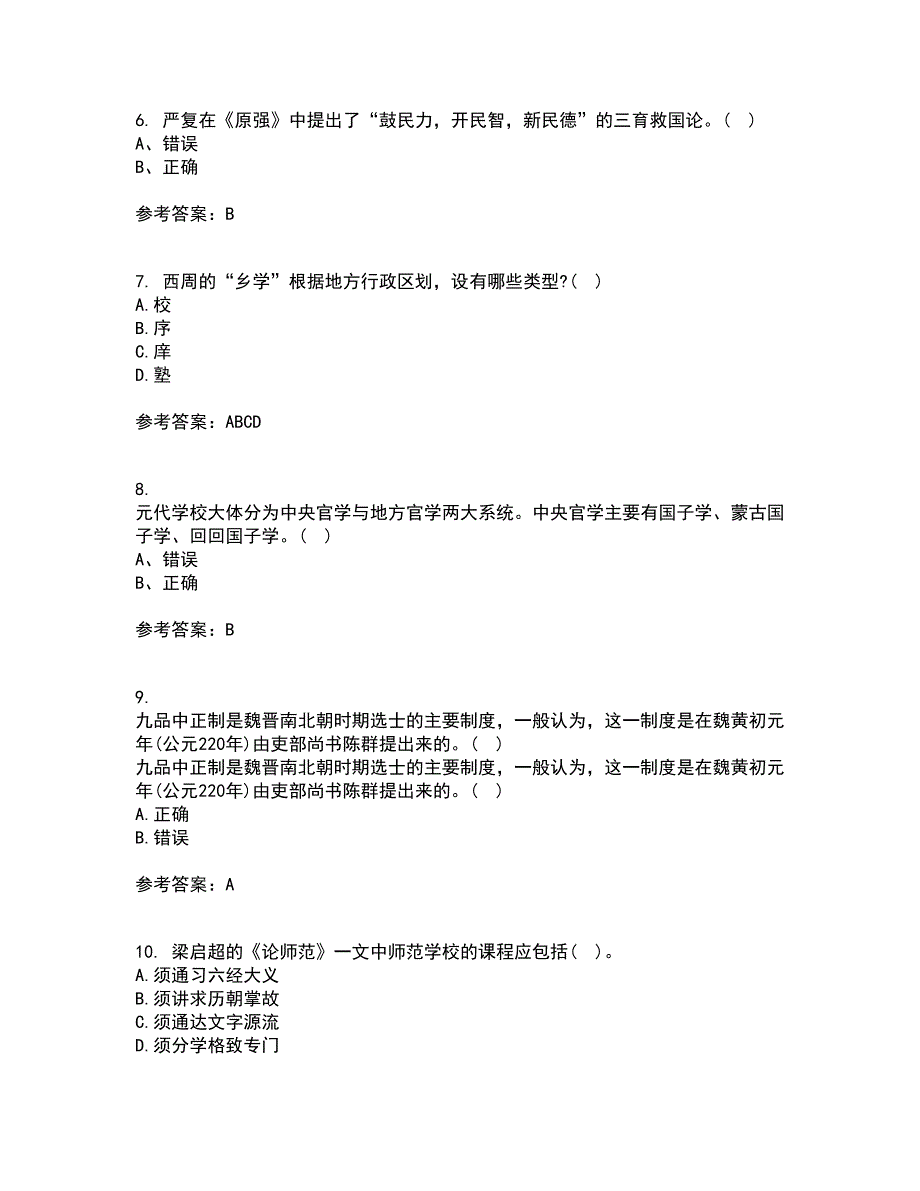 6. 严复在《原强》中提出了“鼓民力，开民智，新民德”的三育救国论。（ ）
A、错误
B、正确

参考答案：B

7. 西周的“乡学”根据地方行政区划，设有哪些类型?（ ）
A.校
B.序
C.庠
D.塾

参考答案：ABCD

8.
元代学校大体分为中央官学与地方官学两大系统。中央官学主要有国子学、蒙古国子学、回回国子学。（ ）
A、错误
B、正确

参考答案：B

9.
九品中正制是魏晋南北朝时期选士的主要制度，一般认为，这一制度是在魏黄初元年(公元220年)由吏部尚书陈群提出来的。（ ）
九品中正制是魏晋南北朝时期选士的主要制度，一般认为，这一制度是在魏黄初元年(公元220年)由吏部尚书陈群提出来的。（ ）
A.正确
B.错误

参考答案：A

10. 梁启超的《论师范》一文中师范学校的课程应包括（ ）。
A.须通习六经大义
B.须讲求历朝掌故
C.须通达文字源流
D.须分学格致专门